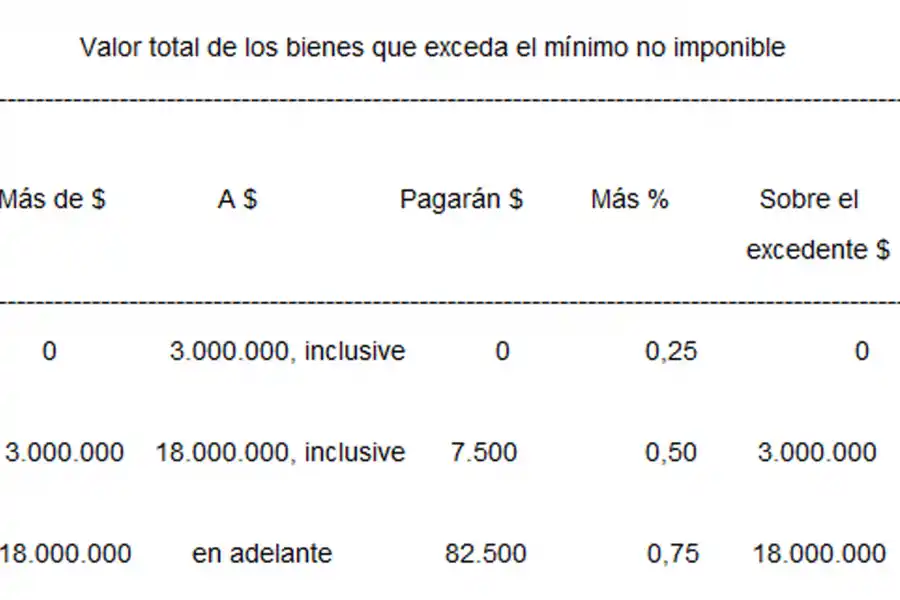 Valor total de los bienes que exceda el mínimo no imponible

| Más de $ | A $ | Pagarán $ | Más % | Sobre el excedente $ |
|---|---|---|---|---|
| 0 | 3.000.000, inclusive | 0 | 0,25 | 0 |
| 3.000.000 | 18.000.000, inclusive | 7.500 | 0,50 | 3.000.000 |
| 18.000.000 | en adelante | 82.500 | 0,75 | 18.000.000 |